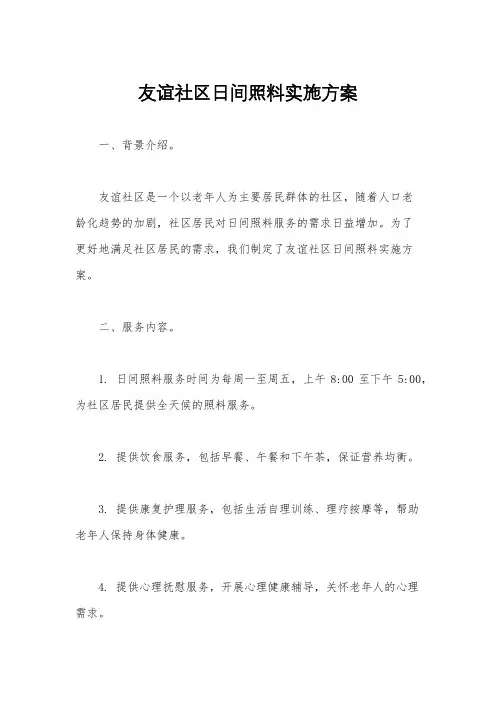 友谊社区日间照料实施方案

一、背景介绍。

友谊社区是一个以老年人为主要居民群体的社区，随着人口老龄化趋势的加剧，社区居民对日间照料服务的需求日益增加。为了更好地满足社区居民的需求，我们制定了友谊社区日间照料实施方案。

二、服务内容。

1. 日间照料服务时间为每周一至周五，上午 8:00 至下午 5:00，为社区居民提供全天候的照料服务。

2. 提供饮食服务，包括早餐、午餐和下午茶，保证营养均衡。

3. 提供康复护理服务，包括生活自理训练、理疗按摩等，帮助老年人保持身体健康。

4. 提供心理抚慰服务，开展心理健康辅导，关怀老年人的心理需求。